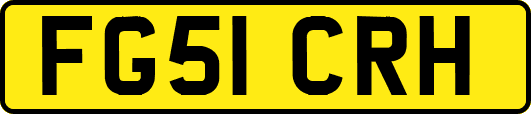 FG51 CRH